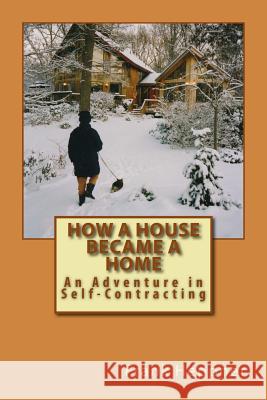 HOW A HOUSE BECAME A HOME

An Adventure in Self-Contracting

Kraina Książek